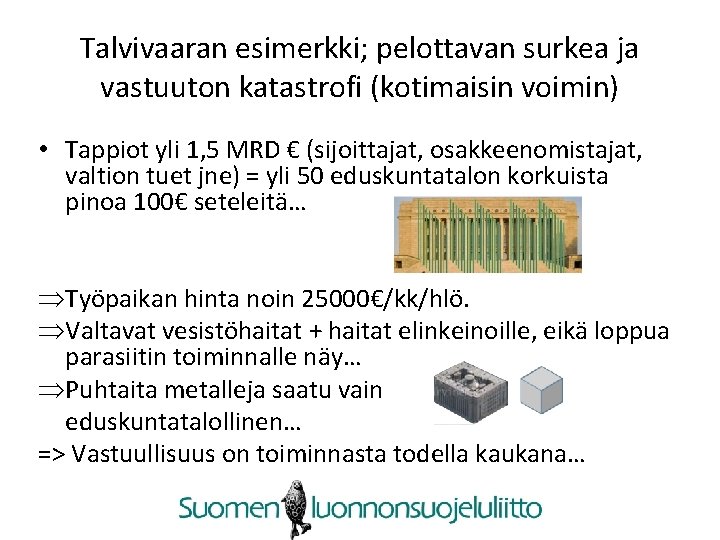 Talvivaaran esimerkki; pelottavan surkea ja vastuuton katastrofi (kotimaisin voimin)

• Tappiot yli 1,5 MRD € (sijoittajat, osakkeenomistajat, valtion tuet jne) = yli 50 eduskuntatalon korkuista pinoa 100€ seteleitä…

⇒Työpaikan hinta noin 25000€/kk/hlö.
⇒Valtavat vesistöhaitat + haitat elinkeinoille, eikä loppua parasiitin toiminnalle näy…
⇒Puhtaita metalleja saatu vain eduskuntatalollinen…
=> Vastuullisuus on toiminnasta todella kaukana…

Suomen luonnonsuojeluliitto